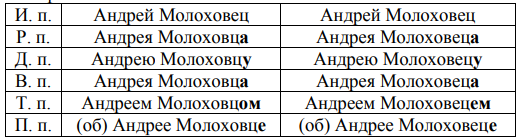 | И. п. | Андрей Молоховец | Андрей Молоховец |
|---|---|---|
| Р. п. | Андрея Молоховца | Андрея Молоховеца |
| Д. п. | Андрею Молоховцу | Андрею Молоховецу |
| В. п. | Андрея Молоховца | Андрея Молоховеца |
| Т. п. | Андреем Молоховцом | Андреем Молоховецем |
| П. п. | (об) Андрее Молоховце | (об) Андрее Молоховеце |